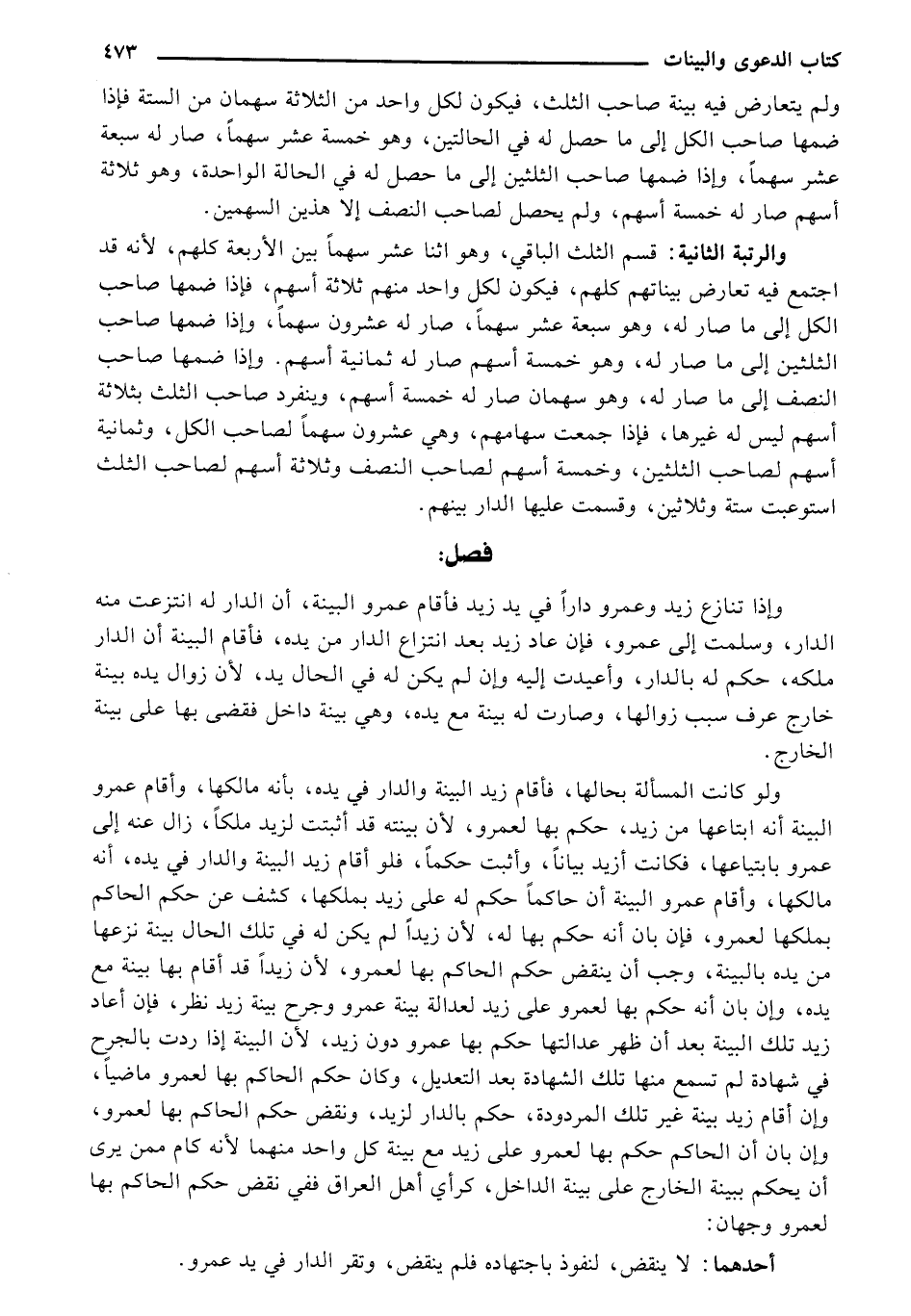 كتاب الدعوى والبينات ٤٧٣

ولم يتعارض فيه بينة صاحب الثلث، فيكون لكل واحد من الثلاثة سهمان من الستة فإذا ضمها صاحب الكل إلى ما حصل له في الحالتين، وهو خمسة عشر سهماً، صار له سبعة عشر سهماً، وإذا ضمها صاحب الثلثين إلى ما حصل له في الحالة الواحدة، وهو ثلاثة أسهم صار له خمسة أسهم، ولم يحصل لصاحب النصف إلا هذين السهمين.

والرتبة الثانية: قسم الثلث الباقي، وهو اثنا عشر سهماً بين الأربعة كلهم، لأنه قد اجتمع فيه تعارض بيناتهم كلهم، فيكون لكل واحد منهم ثلاثة أسهم، فإذا ضمها صاحب الكل إلى ما صار له، وهو سبعة عشر سهماً، صار له عشرون سهماً، وإذا ضمها صاحب الثلثين إلى ما صار له، وهو خمسة أسهم صار له ثمانية أسهم. وإذا ضمها صاحب النصف إلى ما صار له، وهو سهمان صار له خمسة أسهم، وينفرد صاحب الثلث بثلاثة أسهم ليس له غيرها، فإذا جمعت سهامهم، وهي عشرون سهماً لصاحب الكل، وثمانية أسهم لصاحب الثلثين، وخمسة أسهم لصاحب النصف وثلاثة أسهم لصاحب الثلث استوعبت ستة وثلاثين، وقسمت عليها الدار بينهم.

فصل:

وإذا تنازع زيد وعمرو داراً في يد زيد فأقام عمرو البينة، أن الدار له انتزعت منه الدار، وسلمت إلى عمرو، فإن عاد زيد بعد انتزاع الدار من يده، فأقام البينة أن الدار ملكه، حكم له بالدار، وأعيدت إليه وإن لم يكن له في الحال يد، لأن زوال يده بينة خارج عرف سبب زوالها، وصارت له بينة مع يده، وهي بينة داخل فقضى بها على بينة الخارج.

ولو كانت المسألة بحالها، فأقام زيد البينة والدار في يده، بأنه مالكها، وأقام عمرو البينة أنه ابتاعها من زيد، حكم بها لعمرو، لأن بينته قد أثبتت لزيد ملكاً، زال عنه إلى عمرو بابتياعها، فكانت أزيد بياناً، وأثبت حكماً، فلو أقام زيد البينة والدار في يده، أنه مالكها، وأقام عمرو البينة أن حاكماً حكم له على زيد بملكها، كشف عن حكم الحاكم بملكها لعمرو، فإن بان أنه حكم بها له، لأن زيداً لم يكن له في تلك الحال بينة نزعها من يده بالبينة، وجب أن ينقض حكم الحاكم بها لعمرو، لأن زيداً قد أقام بها بينة مع يده، وإن بان أنه حكم بها لعمرو على زيد لعدالة بينة عمرو وجرح بينة زيد نظر، فإن أعاد زيد تلك البينة بعد أن ظهر عدالتها حكم بها عمرو دون زيد، لأن البينة إذا ردت بالجرح في شهادة لم تسمع منها تلك الشهادة بعد التعديل، وكان حكم الحاكم بها لعمرو ماضياً، وإن أقام زيد بينة غير تلك المردودة، حكم بالدار لزيد، ونقض حكم الحاكم بها لعمرو، وإن بان أن الحاكم حكم بها لعمرو على زيد مع بينة كل واحد منهما لأنه كام ممن يرى أن يحكم ببينة الخارج على بينة الداخل، كرأي أهل العراق ففي نقض حكم الحاكم بها لعمرو وجهان:

أحدهما: لا ينقض، لنفوذ باجتهاده فلم ينقض، وتقر الدار في يد عمرو.